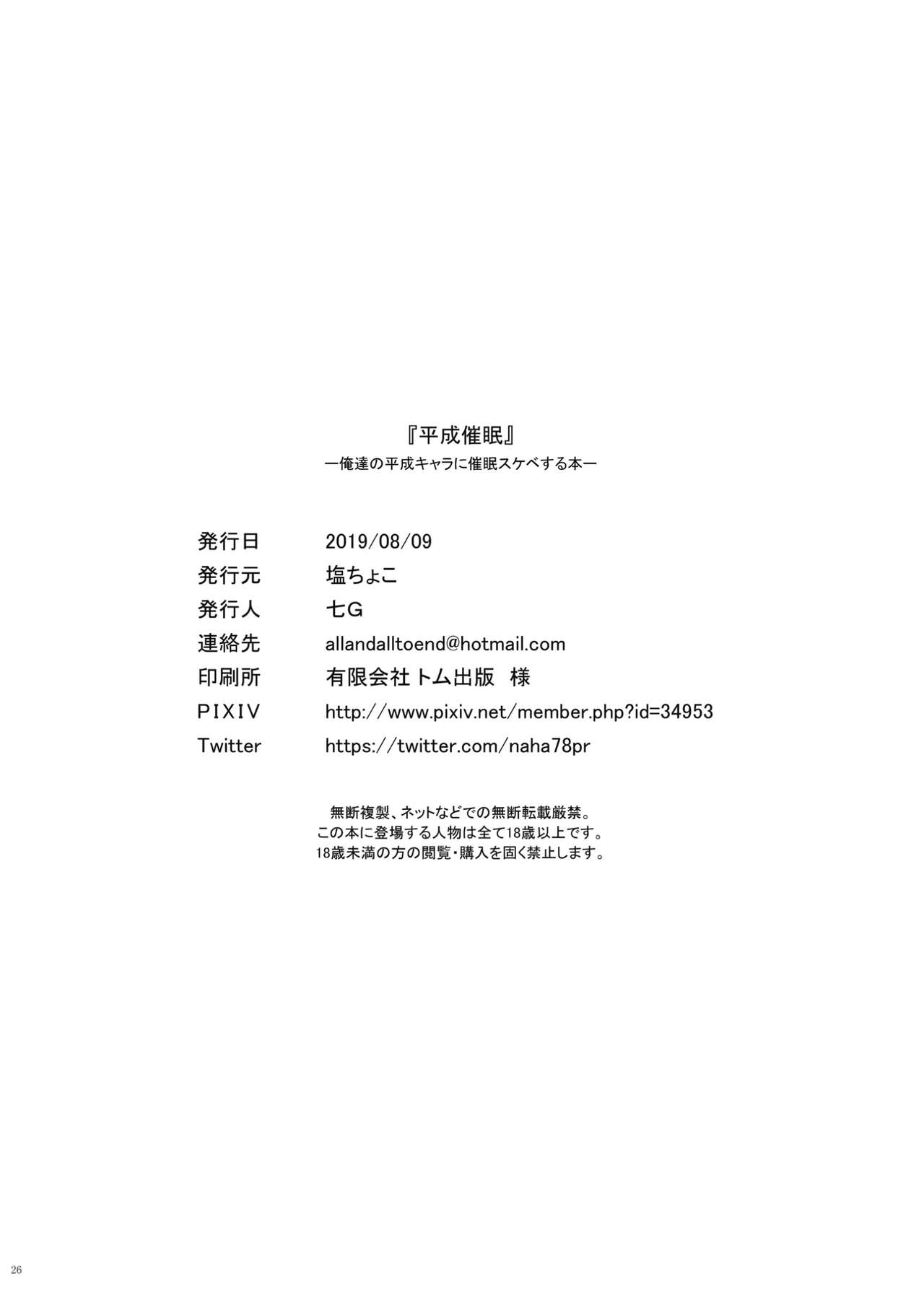 『平成催眠』
ー俺達の平成キャラに催眠スケベする本ー

発行日 2019/08/09
発行元 塩ちょこ
発行人 七G
連絡先 allandalltoend@hotmail.com
印刷所 有限会社トム出版 様
PIXIV http://www.pixiv.net/member.php?id=34953
Twitter https://twitter.com/naha78pr

無断複製、ネットなどでの無断転載厳禁。
この本に登場する人物は全て18歳以上です。
18歳未満の方の閲覧・購入を固く禁止します。

26